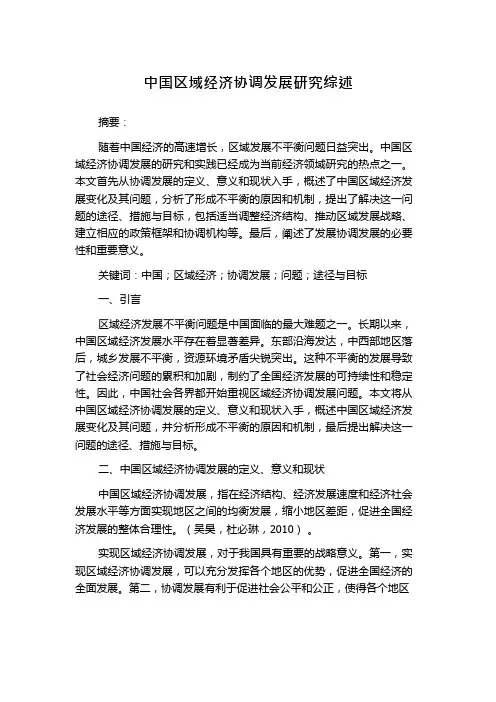 中国区域经济协调发展研究综述

摘要：

随着中国经济的高速增长，区域发展不平衡问题日益突出。中国区域经济协调发展的研究和实践已经成为当前经济领域研究的热点之一。本文首先从协调发展的定义、意义和现状入手，概述了中国区域经济发展变化及其问题，分析了形成不平衡的原因和机制，提出了解决这一问题的途径、措施与目标，包括适当调整经济结构、推动区域发展战略、建立相应的政策框架和协调机构等。最后，阐述了发展协调发展的必要性和重要意义。

关键词：中国；区域经济；协调发展；问题；途径与目标

一、引言

区域经济发展不平衡问题是中国面临的最大难题之一。长期以来，中国区域经济发展水平存在着显著差异。东部沿海发达，中西部地区落后，城乡发展不平衡，资源环境矛盾尖锐突出。这种不平衡的发展导致了社会经济问题的累积和加剧，制约了全国经济发展的可持续性和稳定性。因此，中国社会各界都开始重视区域经济协调发展问题。本文将从中国区域经济协调发展的定义、意义和现状入手，概述中国区域经济发展变化及其问题，并分析形成不平衡的原因和机制，最后提出解决这一问题的途径、措施与目标。

二、中国区域经济协调发展的定义、意义和现状

中国区域经济协调发展，指在经济结构、经济发展速度和经济社会发展水平等方面实现地区之间的均衡发展，缩小地区差距，促进全国经济发展的整体合理性。（吴昊，杜必琳，2010）。

实现区域经济协调发展，对于我国具有重要的战略意义。第一，实现区域经济协调发展，可以充分发挥各个地区的优势，促进全国经济的全面发展。第二，协调发展有利于促进社会公平和公正，使得各个地区